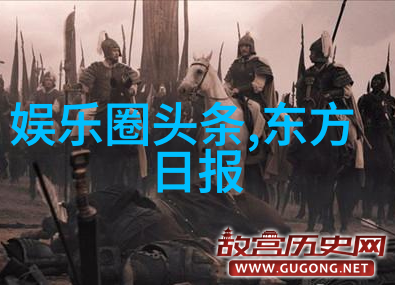 娱乐圈头条,东方日报

故宫历史网
WWW.GUGONG.NET